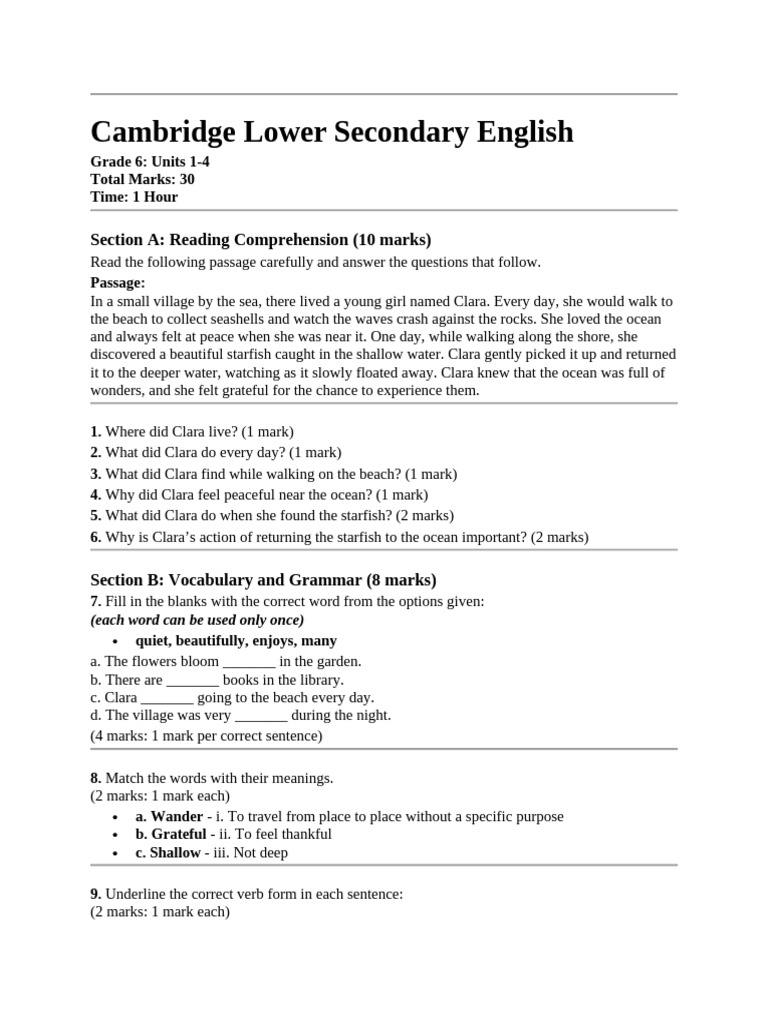 Cambridge Lower Secondary English

Grade 6: Units 1-4
Total Marks: 30
Time: 1 Hour

Section A: Reading Comprehension (10 marks)

Read the following passage carefully and answer the questions that follow.

Passage:
In a small village by the sea, there lived a young girl named Clara. Every day, she would walk to the beach to collect seashells and watch the waves crash against the rocks. She loved the ocean and always felt at peace when she was near it. One day, while walking along the shore, she discovered a beautiful starfish caught in the shallow water. Clara gently picked it up and returned it to the deeper water, watching as it slowly floated away. Clara knew that the ocean was full of wonders, and she felt grateful for the chance to experience them.

1. Where did Clara live? (1 mark)
2. What did Clara do every day? (1 mark)
3. What did Clara find while walking on the beach? (1 mark)
4. Why did Clara feel peaceful near the ocean? (1 mark)
5. What did Clara do when she found the starfish? (2 marks)
6. Why is Clara's action of returning the starfish to the ocean important? (2 marks)

Section B: Vocabulary and Grammar (8 marks)

7. Fill in the blanks with the correct word from the options given:
(each word can be used only once)

• quiet, beautifully, enjoys, many

a. The flowers bloom _______ in the garden.
b. There are _______ books in the library.
c. Clara _______ going to the beach every day.
d. The village was very _______ during the night.
(4 marks: 1 mark per correct sentence)

8. Match the words with their meanings.
(2 marks: 1 mark each)

• a. Wander - i. To travel from place to place without a specific purpose
• b. Grateful - ii. To feel thankful
• c. Shallow - iii. Not deep

9. Underline the correct verb form in each sentence:
(2 marks: 1 mark each)